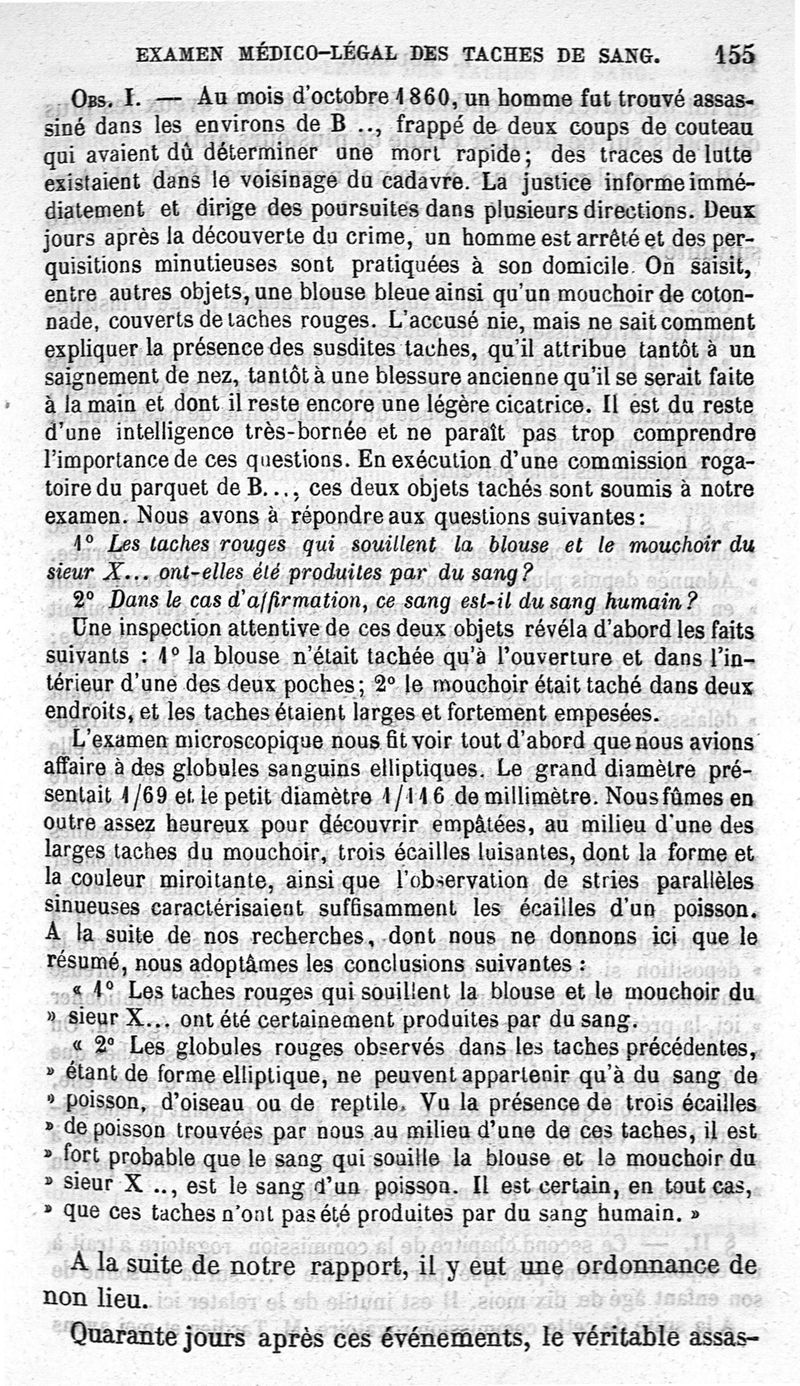 EXAMEN MÉDICO-LÉGAL DES TACHES DE SANG. 155

Obs. I. — Au mois d'octobre 1860, un homme fut trouvé assassiné dans les environs de B .., frappé de deux coups de couteau qui avaient dû déterminer une mort rapide; des traces de lutte existaient dans le voisinage du cadavre. La justice informe immédiatement et dirige des poursuites dans plusieurs directions. Deux jours après la découverte du crime, un homme est arrêté et des perquisitions minutieuses sont pratiquées à son domicile. On saisit, entre autres objets, une blouse bleue ainsi qu'un mouchoir de cotonnade, couverts de taches rouges. L'accusé nie, mais ne sait comment expliquer la présence des susdites taches, qu'il attribue tantôt à un saignement de nez, tantôt à une blessure ancienne qu'il se serait faite à la main et dont il reste encore une légère cicatrice. Il est du reste d'une intelligence très-bornée et ne paraît pas trop comprendre l'importance de ces questions. En exécution d'une commission rogatoire du parquet de B..., ces deux objets tachés sont soumis à notre examen. Nous avons à répondre aux questions suivantes:

1° Les taches rouges qui souillent la blouse et le mouchoir du sieur X... ont-elles été produites par du sang?

2° Dans le cas d'affirmation, ce sang est-il du sang humain?

Une inspection attentive de ces deux objets révéla d'abord les faits suivants : 1° la blouse n'était tachée qu'à l'ouverture et dans l'intérieur d'une des deux poches; 2° le mouchoir était taché dans deux endroits, et les taches étaient larges et fortement empesées.

L'examen microscopique nous fit voir tout d'abord que nous avions affaire à des globules sanguins elliptiques. Le grand diamètre présentait 1/69 et le petit diamètre 1/116 de millimètre. Nous fûmes en outre assez heureux pour découvrir empâtées, au milieu d'une des larges taches du mouchoir, trois écailles luisantes, dont la forme et la couleur miroitante, ainsi que l'observation de stries parallèles sinueuses caractérisaient suffisamment les écailles d'un poisson. A la suite de nos recherches, dont nous ne donnons ici que le résumé, nous adoptâmes les conclusions suivantes :

« 1° Les taches rouges qui souillent la blouse et le mouchoir du » sieur X... ont été certainement produites par du sang.

« 2° Les globules rouges observés dans les taches précédentes, » étant de forme elliptique, ne peuvent appartenir qu'à du sang de » poisson, d'oiseau ou de reptile. Vu la présence de trois écailles » de poisson trouvées par nous au milieu d'une de ces taches, il est » fort probable que le sang qui souille la blouse et le mouchoir du » sieur X .., est le sang d'un poisson. Il est certain, en tout cas, » que ces taches n'ont pas été produites par du sang humain. »

A la suite de notre rapport, il y eut une ordonnance de non lieu.

Quarante jours après ces événements, le véritable assas-